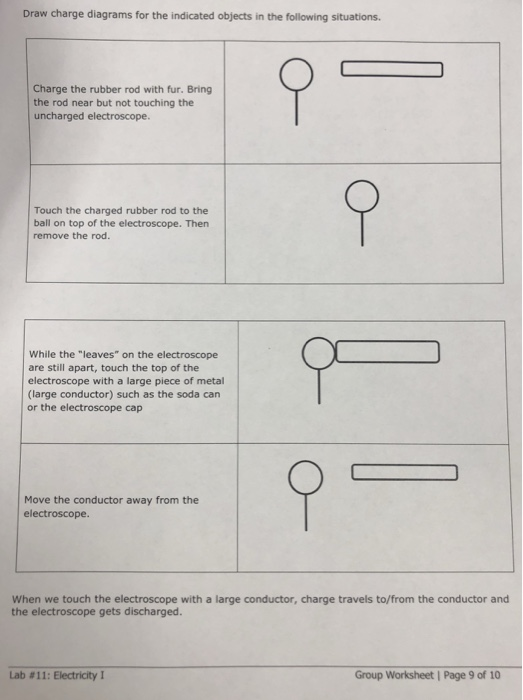 Draw charge diagrams for the indicated objects in the following situations.

| | |
|---|---|
| Charge the rubber rod with fur. Bring the rod near but not touching the uncharged electroscope. | |
| Touch the charged rubber rod to the ball on top of the electroscope. Then remove the rod. | |

| | |
|---|---|
| While the "leaves" on the electroscope are still apart, touch the top of the electroscope with a large piece of metal (large conductor) such as the soda can or the electroscope cap | |
| Move the conductor away from the electroscope. | |

When we touch the electroscope with a large conductor, charge travels to/from the conductor and the electroscope gets discharged.

Lab #11: Electricity I

Group Worksheet | Page 9 of 10